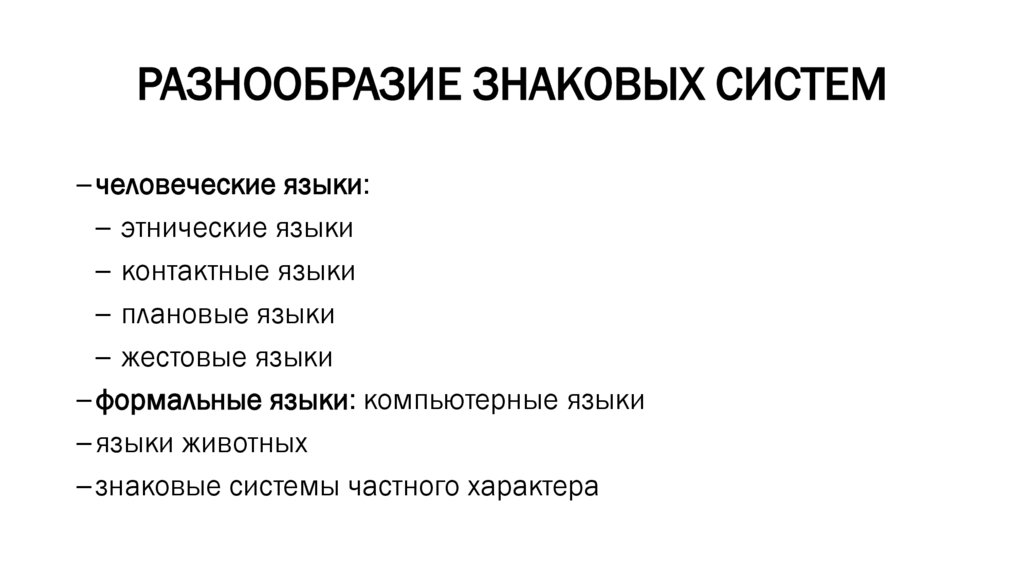 РАЗНООБРАЗИЕ ЗНАКОВЫХ СИСТЕМ

– человеческие языки:
– этнические языки
– контактные языки
– плановые языки
– жестовые языки
– формальные языки: компьютерные языки
– языки животных
– знаковые системы частного характера